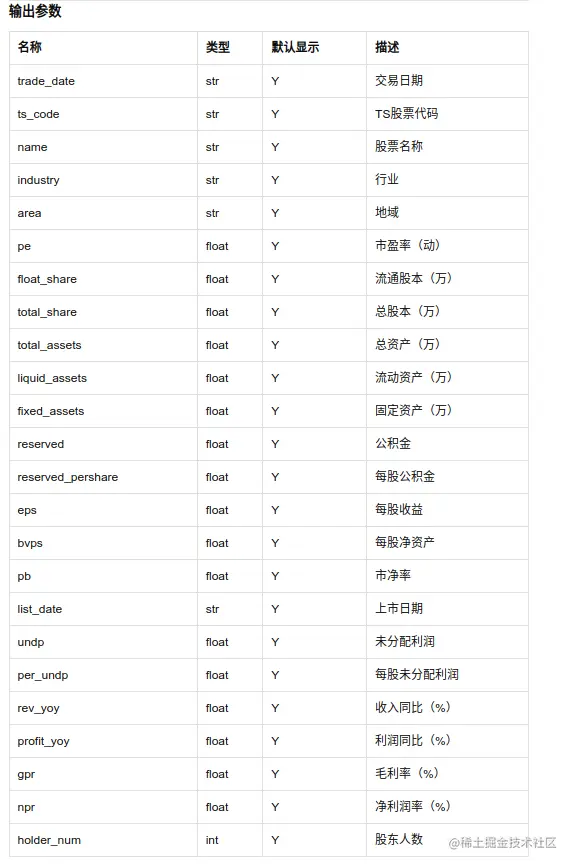 输出参数

| 名称 | 类型 | 默认显示 | 描述 |
|---|---|---|---|
| trade_date | str | Y | 交易日期 |
| ts_code | str | Y | TS股票代码 |
| name | str | Y | 股票名称 |
| industry | str | Y | 行业 |
| area | str | Y | 地域 |
| pe | float | Y | 市盈率（动） |
| float_share | float | Y | 流通股本（万） |
| total_share | float | Y | 总股本（万） |
| total_assets | float | Y | 总资产（万） |
| liquid_assets | float | Y | 流动资产（万） |
| fixed_assets | float | Y | 固定资产（万） |
| reserved | float | Y | 公积金 |
| reserved_pershare | float | Y | 每股公积金 |
| eps | float | Y | 每股收益 |
| bvps | float | Y | 每股净资产 |
| pb | float | Y | 市净率 |
| list_date | str | Y | 上市日期 |
| undp | float | Y | 未分配利润 |
| per_undp | float | Y | 每股未分配利润 |
| rev_yoy | float | Y | 收入同比（%） |
| profit_yoy | float | Y | 利润同比（%） |
| gpr | float | Y | 毛利率（%） |
| npr | float | Y | 净利润率（%） |
| holder_num | int | Y | 股东人数 |

@稀土掘金技术社区